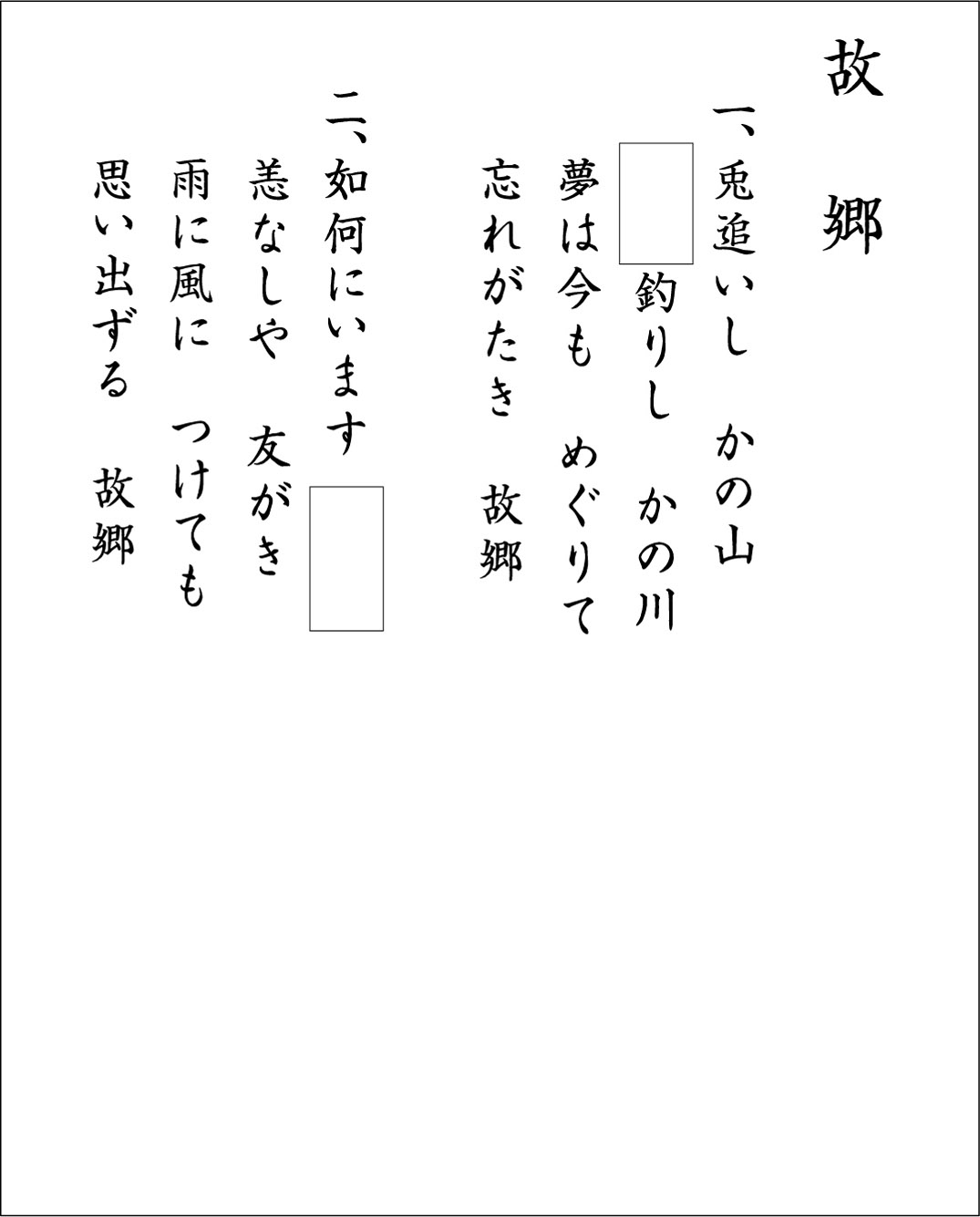 故郷

一、兎追いし　かの山
____釣りし　かの川
夢は今も　めぐりて
忘れがたき　故郷

二、如何にいます____
恙なしや　友がき
雨に風に　つけても
思い出ずる　故郷